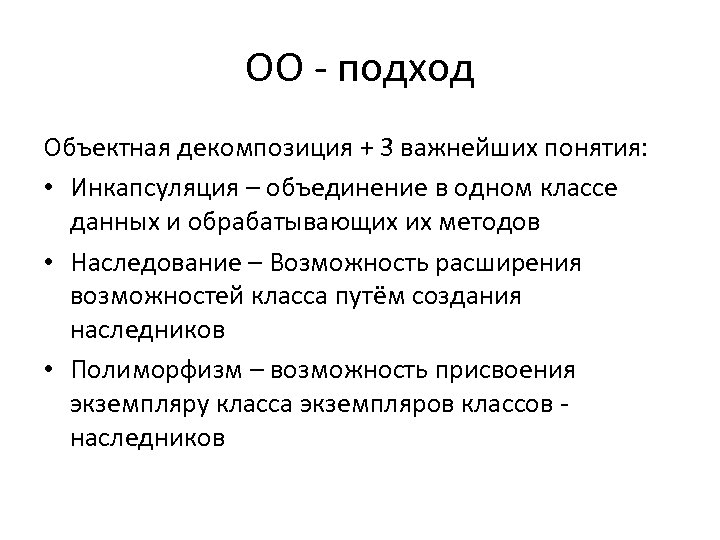 ОО - подход

Объектная декомпозиция + 3 важнейших понятия:

• Инкапсуляция – объединение в одном классе данных и обрабатывающих их методов

• Наследование – Возможность расширения возможностей класса путём создания наследников

• Полиморфизм – возможность присвоения экземпляру класса экземпляров классов - наследников